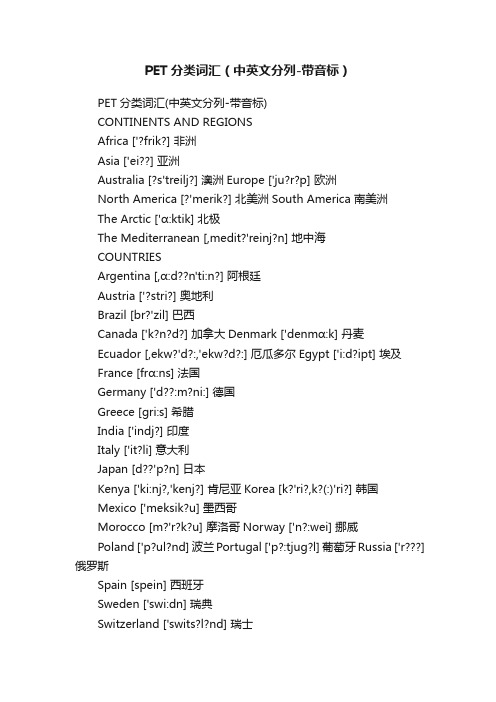 PET 分类词汇（中英文分列-带音标）

PET 分类词汇(中英文分列-带音标)

CONTINENTS AND REGIONS

Africa ['?frik?] 非洲

Asia ['ei??] 亚洲

Australia [?s'treilj?] 澳洲 Europe ['ju?r?p] 欧洲

North America [?'merik?] 北美洲 South America 南美洲

The Arctic ['ɑ:ktik] 北极

The Mediterranean [,medit?'reinj?n] 地中海

COUNTRIES

Argentina [,ɑ:d??n'ti:n?] 阿根廷

Austria ['?stri?] 奥地利

Brazil [br?'zil] 巴西

Canada ['k?n?d?] 加拿大 Denmark ['denmɑ:k] 丹麦

Ecuador [,ekw?'d?:,'ekw?d?:] 厄瓜多尔 Egypt ['i:d?ipt] 埃及

France [frɑ:ns] 法国

Germany ['d??:m?ni:] 德国

Greece [gri:s] 希腊

India ['indj?] 印度

Italy ['it?li] 意大利

Japan [d??'p?n] 日本

Kenya ['ki:nj?,'kenj?] 肯尼亚 Korea [k?'ri?,k?(:)'ri?] 韩国

Mexico ['meksik?u] 墨西哥

Morocco [m?'r?k?u] 摩洛哥 Norway ['n?:wei] 挪威

Poland ['p?ul?nd] 波兰 Portugal ['p?:tjug?l] 葡萄牙 Russia ['r???] 俄罗斯

Spain [spein] 西班牙

Sweden ['swi:dn] 瑞典

Switzerland ['swits?l?nd] 瑞士